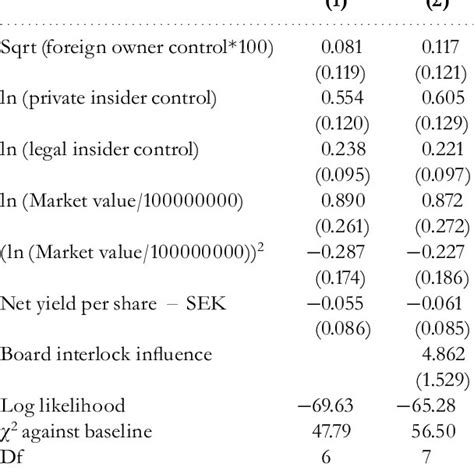 |  | (1) | (2) |
|---|---|---|
| Sqrt (foreign owner control*100) | 0.081 | 0.117 |
|  | (0.119) | (0.121) |
| ln (private insider control) | 0.554 | 0.605 |
|  | (0.120) | (0.129) |
| ln (legal insider control) | 0.238 | 0.221 |
|  | (0.095) | (0.097) |
| ln (Market value/100000000) | 0.890 | 0.872 |
|  | (0.261) | (0.272) |
| (ln (Market value/100000000))$^2$ | −0.287 | −0.227 |
|  | (0.174) | (0.186) |
| Net yield per share – SEK | −0.055 | −0.061 |
|  | (0.086) | (0.085) |
| Board interlock influence |  | 4.862 |
|  |  | (1.529) |
| Log likelihood | −69.63 | −65.28 |
| $\chi^2$ against baseline | 47.79 | 56.50 |
| Df | 6 | 7 |